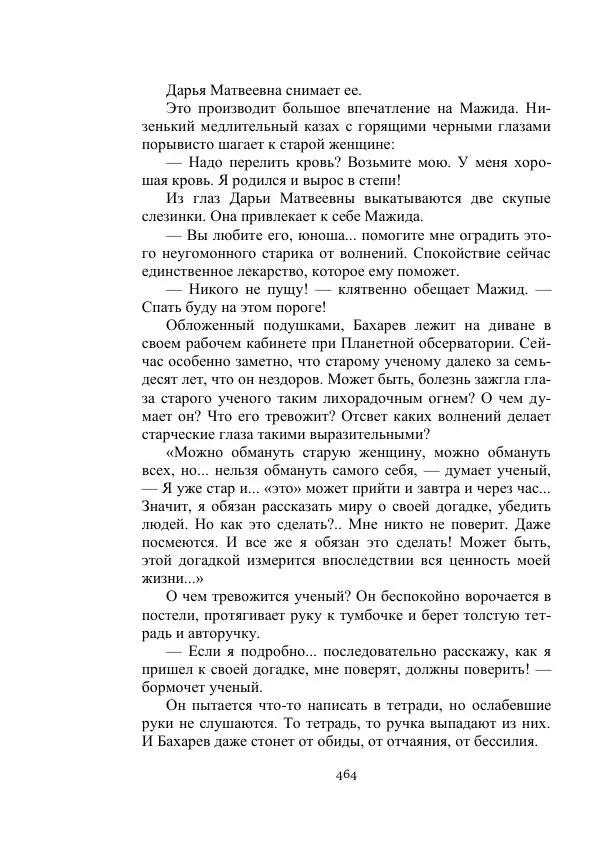 Дарья Матвеевна снимает ее.

Это производит большое впечатление на Мажида. Низенький медлительный казах с горящими черными глазами порывисто шагает к старой женщине:

— Надо перелить кровь? Возьмите мою. У меня хорошая кровь. Я родился и вырос в степи!

Из глаз Дарьи Матвеевны выкатываются две скупые слезинки. Она привлекает к себе Мажида.

— Вы любите его, юноша... помогите мне оградить этого неугомонного старика от волнений. Спокойствие сейчас единственное лекарство, которое ему поможет.

— Никого не пущу! — клятвенно обещает Мажид. — Спать буду на этом пороге!

Обложенный подушками, Бахарев лежит на диване в своем рабочем кабинете при Планетной обсерватории. Сейчас особенно заметно, что старому ученому далеко за семьдесят лет, что он нездоров. Может быть, болезнь зажгла глаза старого ученого таким лихорадочным огнем? О чем думает он? Что его тревожит? Отсвет каких волнений делает старческие глаза такими выразительными?

«Можно обмануть старую женщину, можно обмануть всех, но... нельзя обмануть самого себя, — думает ученый, — Я уже стар и... «это» может прийти и завтра и через час... Значит, я обязан рассказать миру о своей догадке, убедить людей. Но как это сделать?.. Мне никто не поверит. Даже посмеются. И все же я обязан это сделать! Может быть, этой догадкой измерится впоследствии вся ценность моей жизни...»

О чем тревожится ученый? Он беспокойно ворочается в постели, протягивает руку к тумбочке и берет толстую тетрадь и авторучку.

— Если я подробно... последовательно расскажу, как я пришел к своей догадке, мне поверят, должны поверить! — бормочет ученый.

Он пытается что-то написать в тетради, но ослабевшие руки не слушаются. То тетрадь, то ручка выпадают из них. И Бахарев даже стонет от обиды, от отчаяния, от бессилия.

464